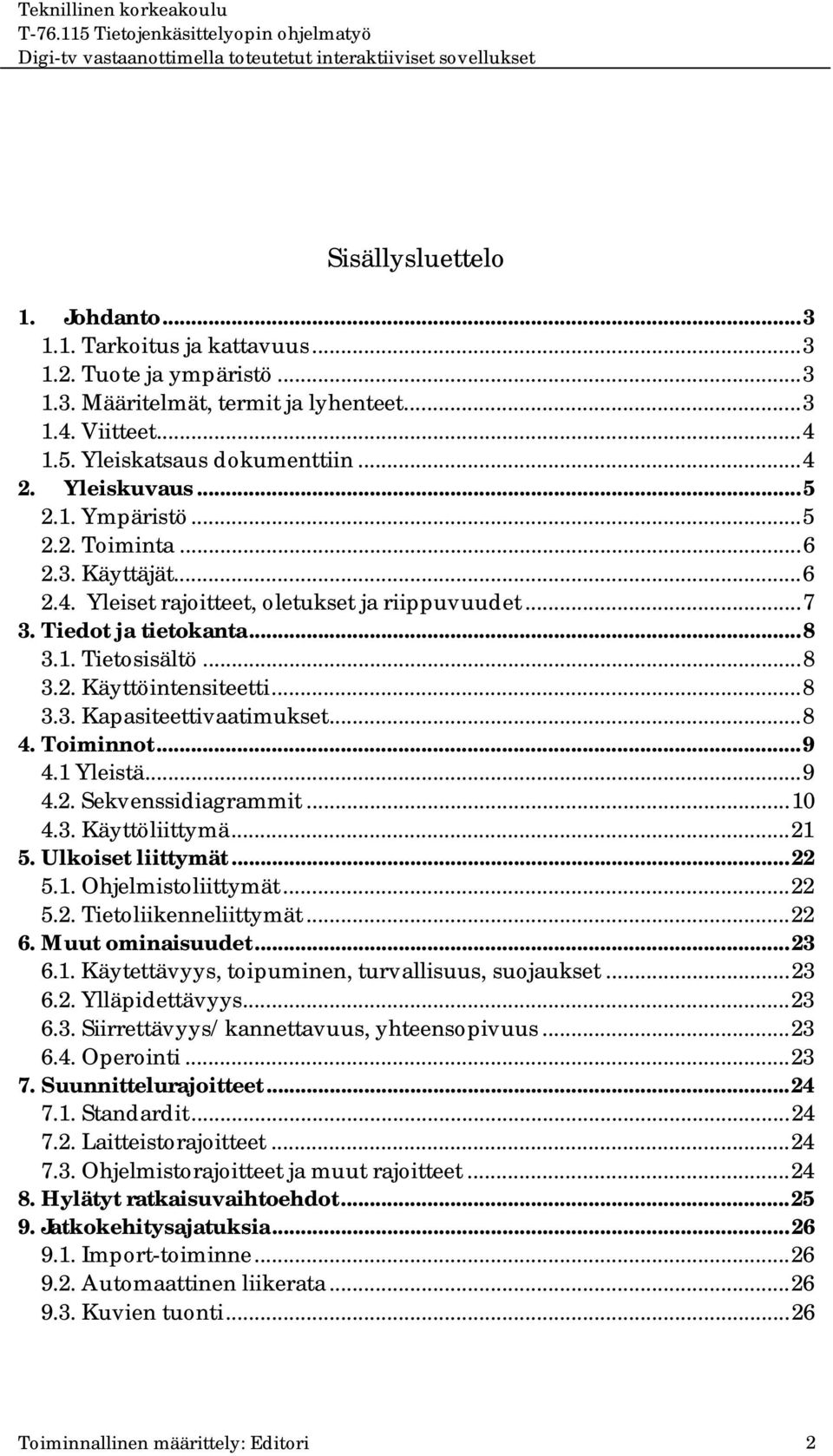 Teknillinen korkeakoulu
T-76.115 Tietojenkäsittelyopin ohjelmatyö
Digi-tv vastaanottimella toteutetut interaktiiviset sovellukset

Sisällysluettelo

1. Johdanto...3
1.1. Tarkoitus ja kattavuus...3
1.2. Tuote ja ympäristö...3
1.3. Määritelmät, termit ja lyhenteet...3
1.4. Viitteet...4
1.5. Yleiskatsaus dokumenttiin...4
2. Yleiskuvaus...5
2.1. Ympäristö...5
2.2. Toiminta...6
2.3. Käyttäjät...6
2.4. Yleiset rajoitteet, oletukset ja riippuvuudet...7
3. Tiedot ja tietokanta...8
3.1. Tietosisältö...8
3.2. Käyttöintensiteetti...8
3.3. Kapasiteettivaatimukset...8
4. Toiminnot...9
4.1 Yleistä...9
4.2. Sekvenssidiagrammit...10
4.3. Käyttöliittymä...21
5. Ulkoiset liittymät...22
5.1. Ohjelmistoliittymät...22
5.2. Tietoliikenneliittymät...22
6. Muut ominaisuudet...23
6.1. Käytettävyys, toipuminen, turvallisuus, suojaukset...23
6.2. Ylläpidettävyys...23
6.3. Siirrettävyys/ kannettavuus, yhteensopivuus...23
6.4. Operointi...23
7. Suunnittelurajoitteet...24
7.1. Standardit...24
7.2. Laitteistorajoitteet...24
7.3. Ohjelmistorajoitteet ja muut rajoitteet...24
8. Hylätyt ratkaisuvaihtoehdot...25
9. Jatkokehitysajatuksia...26
9.1. Import-toiminne...26
9.2. Automaattinen liikerata...26
9.3. Kuvien tuonti...26

Toiminnallinen määrittely: Editori 2